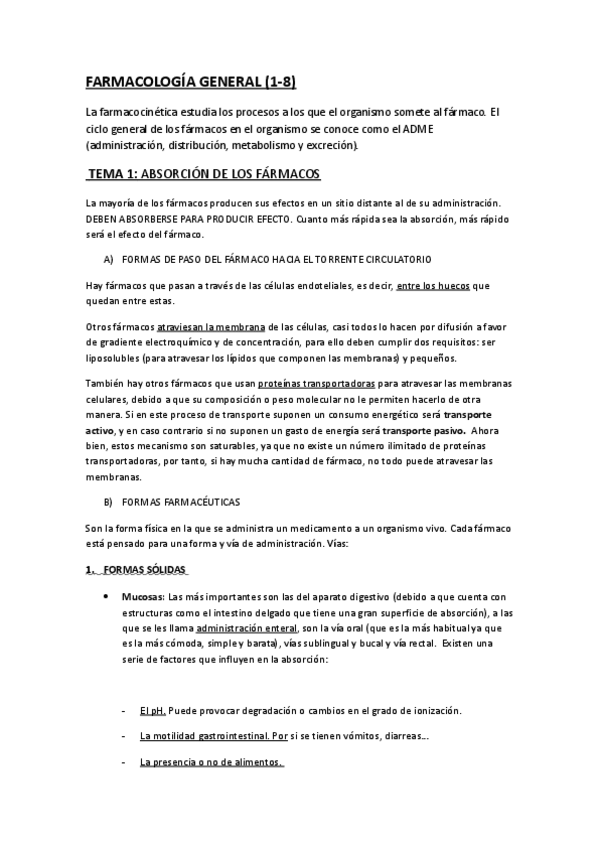 FARMACOLOGÍA GENERAL (1-8)

La farmacocinética estudia los procesos a los que el organismo somete al fármaco. El ciclo general de los fármacos en el organismo se conoce como el ADME (administración, distribución, metabolismo y excreción).

TEMA 1: ABSORCIÓN DE LOS FÁRMACOS

La mayoría de los fármacos producen sus efectos en un sitio distante al de su administración. DEBEN ABSORBERSE PARA PRODUCIR EFECTO. Cuanto más rápida sea la absorción, más rápido será el efecto del fármaco.

A) FORMAS DE PASO DEL FÁRMACO HACIA EL TORRENTE CIRCULATORIO

Hay fármacos que pasan a través de las células endoteliales, es decir, entre los huecos que quedan entre estas.

Otros fármacos atraviesan la membrana de las células, casi todos lo hacen por difusión a favor de gradiente electroquímico y de concentración, para ello deben cumplir dos requisitos: ser liposolubles (para atravesar los lípidos que componen las membranas) y pequeños.

También hay otros fármacos que usan proteínas transportadoras para atravesar las membranas celulares, debido a que su composición o peso molecular no le permiten hacerlo de otra manera. Si en este proceso de transporte suponen un consumo energético será transporte activo, y en caso contrario si no suponen un gasto de energía será transporte pasivo. Ahora bien, estos mecanismo son saturables, ya que no existe un número ilimitado de proteínas transportadoras, por tanto, si hay mucha cantidad de fármaco, no todo puede atravesar las membranas.

B) FORMAS FARMACÉUTICAS

Son la forma física en la que se administra un medicamento a un organismo vivo. Cada fármaco está pensado para una forma y vía de administración. Vías:

1. FORMAS SÓLIDAS

• Mucosas: Las más importantes son las del aparato digestivo (debido a que cuenta con estructuras como el intestino delgado que tiene una gran superficie de absorción), a las que se les llama administración enteral, son la vía oral (que es la más habitual ya que es la más cómoda, simple y barata), vías sublingual y bucal y vía rectal. Existen una serie de factores que influyen en la absorción:

- El pH. Puede provocar degradación o cambios en el grado de ionización.
- La motilidad gastrointestinal. Por si se tienen vómitos, diarreas...
- La presencia o no de alimentos.